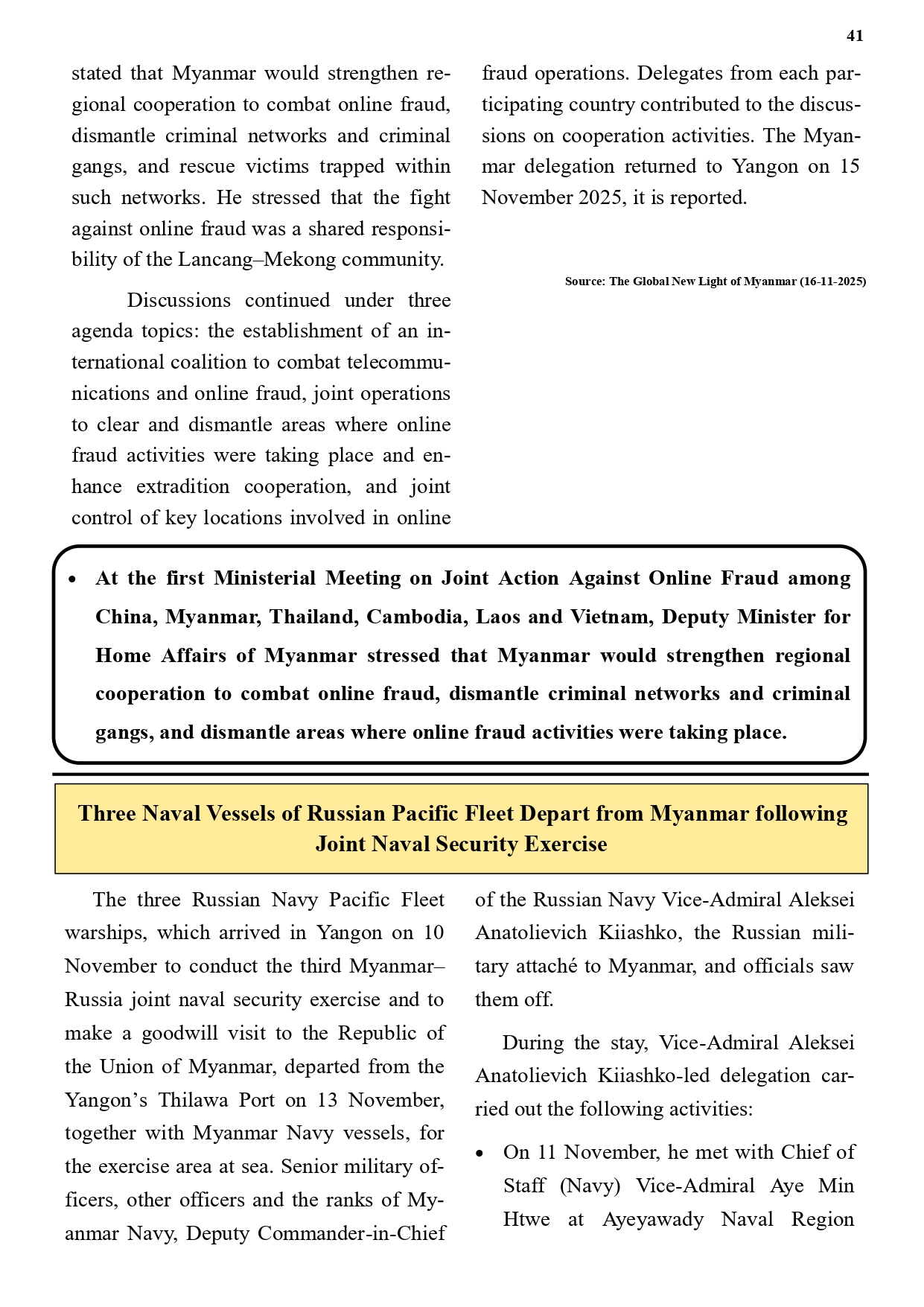 41

stated that Myanmar would strengthen regional cooperation to combat online fraud, dismantle criminal networks and criminal gangs, and rescue victims trapped within such networks. He stressed that the fight against online fraud was a shared responsibility of the Lancang–Mekong community.

Discussions continued under three agenda topics: the establishment of an international coalition to combat telecommunications and online fraud, joint operations to clear and dismantle areas where online fraud activities were taking place and enhance extradition cooperation, and joint control of key locations involved in online fraud operations. Delegates from each participating country contributed to the discussions on cooperation activities. The Myanmar delegation returned to Yangon on 15 November 2025, it is reported.

Source: The Global New Light of Myanmar (16-11-2025)

• At the first Ministerial Meeting on Joint Action Against Online Fraud among China, Myanmar, Thailand, Cambodia, Laos and Vietnam, Deputy Minister for Home Affairs of Myanmar stressed that Myanmar would strengthen regional cooperation to combat online fraud, dismantle criminal networks and criminal gangs, and dismantle areas where online fraud activities were taking place.

Three Naval Vessels of Russian Pacific Fleet Depart from Myanmar following Joint Naval Security Exercise

The three Russian Navy Pacific Fleet warships, which arrived in Yangon on 10 November to conduct the third Myanmar–Russia joint naval security exercise and to make a goodwill visit to the Republic of the Union of Myanmar, departed from the Yangon's Thilawa Port on 13 November, together with Myanmar Navy vessels, for the exercise area at sea. Senior military officers, other officers and the ranks of Myanmar Navy, Deputy Commander-in-Chief of the Russian Navy Vice-Admiral Aleksei Anatolievich Kiiashko, the Russian military attaché to Myanmar, and officials saw them off.

During the stay, Vice-Admiral Aleksei Anatolievich Kiiashko-led delegation carried out the following activities:

• On 11 November, he met with Chief of Staff (Navy) Vice-Admiral Aye Min Htwe at Ayeyawady Naval Region